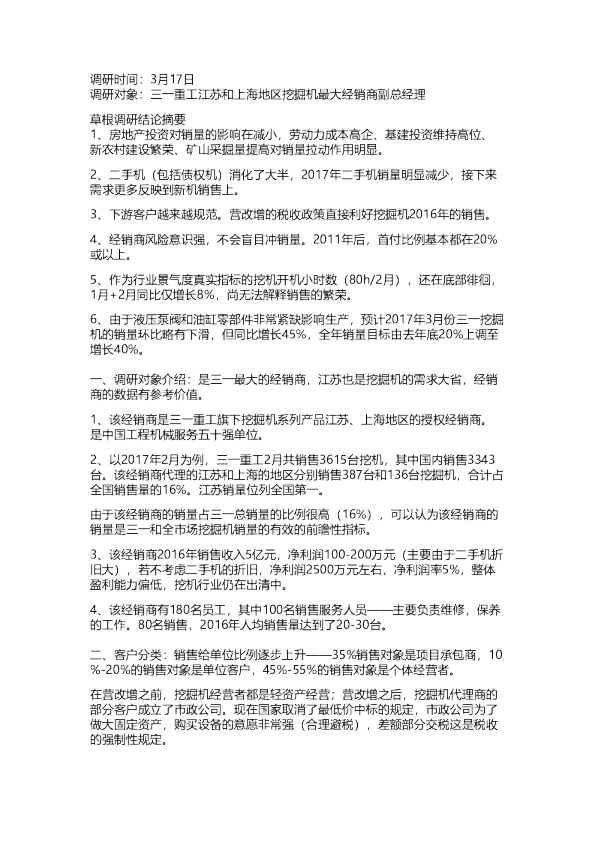 调研时间：3月17日
调研对象：三一重工江苏和上海地区挖掘机最大经销商副总经理

草根调研结论摘要
1、房地产投资对销量的影响在减小，劳动力成本高企、基建投资维持高位、新农村建设繁荣、矿山采掘量提高对销量拉动作用明显。

2、二手机（包括债权机）消化了大半，2017年二手机销量明显减少，接下来需求更多反映到新机销售上。

3、下游客户越来越规范。营改增的税收政策直接利好挖掘机2016年的销售。

4、经销商风险意识强，不会盲目冲销量。2011年后，首付比例基本都在20%或以上。

5、作为行业景气度真实指标的挖机开机小时数（80h/2月），还在底部徘徊，1月+2月同比仅增长8%，尚无法解释销售的繁荣。

6、由于液压泵阀和油缸零部件非常紧缺影响生产，预计2017年3月份三一挖掘机的销量环比略有下滑，但同比增长45%，全年销量目标由去年底20%上调至增长40%。

一、调研对象介绍：是三一最大的经销商，江苏也是挖掘机的需求大省，经销商的数据有参考价值。

1、该经销商是三一重工旗下挖掘机系列产品江苏、上海地区的授权经销商。是中国工程机械服务五十强单位。

2、以2017年2月为例，三一重工2月共销售3615台挖机，其中国内销售3343台。该经销商代理的江苏和上海的地区分别销售387台和136台挖掘机，合计占全国销售量的16%。江苏销量位列全国第一。

由于该经销商的销量占三一总销量的比例很高（16%），可以认为该经销商的销量是三一和全市场挖掘机销量的有效的前瞻性指标。

3、该经销商2016年销售收入5亿元，净利润100-200万元（主要由于二手机折旧大），若不考虑二手机的折旧，净利润2500万元左右，净利润率5%，整体盈利能力偏低，挖机行业仍在出清中。

4、该经销商有180名员工，其中100名销售服务人员——主要负责维修，保养的工作。80名销售，2016年人均销售量达到了20-30台。

二、客户分类：销售给单位比例逐步上升——35%销售对象是项目承包商，10%-20%的销售对象是单位客户，45%-55%的销售对象是个体经营者。

在营改增之前，挖掘机经营者都是轻资产经营；营改增之后，挖掘机代理商的部分客户成立了市政公司。现在国家取消了最低价中标的规定，市政公司为了做大固定资产，购买设备的意愿非常强（合理避税），差额部分交税这是税收的强制性规定。